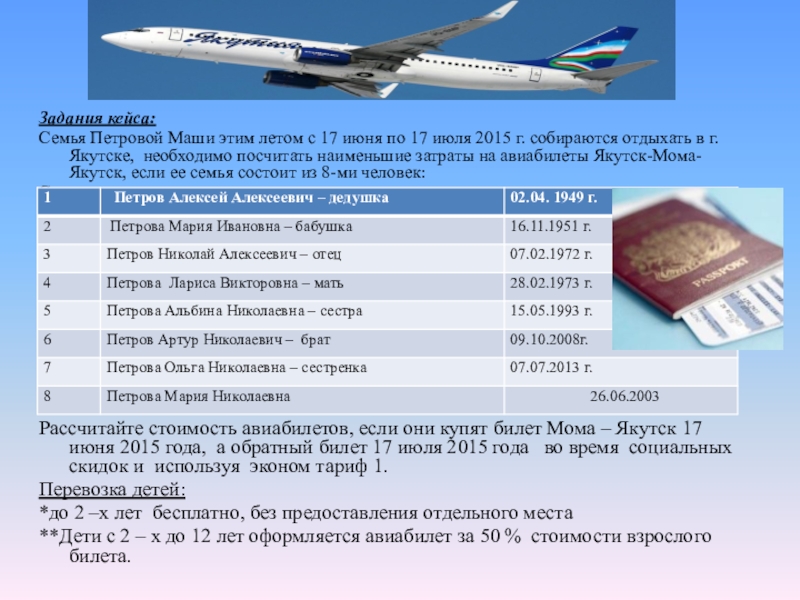 Якутия

Задания кейса:
Семья Петровой Маши этим летом с 17 июня по 17 июля 2015 г. собираются отдыхать в г. Якутске, необходимо посчитать наименьшие затраты на авиабилеты Якутск-Мома-Якутск, если ее семья состоит из 8-ми человек:

| 1 | Петров Алексей Алексеевич – дедушка | 02.04. 1949 г. |
|---|---|---|
| 2 | Петрова Мария Ивановна – бабушка | 16.11.1951 г. |
| 3 | Петров Николай Алексеевич – отец | 07.02.1972 г. |
| 4 | Петрова Лариса Викторовна – мать | 28.02.1973 г. |
| 5 | Петрова Альбина Николаевна – сестра | 15.05.1993 г. |
| 6 | Петров Артур Николаевич – брат | 09.10.2008г. |
| 7 | Петрова Ольга Николаевна – сестренка | 07.07.2013 г. |
| 8 | Петрова Мария Николаевна | 26.06.2003 |

PASSPORT

Рассчитайте стоимость авиабилетов, если они купят билет Мома – Якутск 17 июня 2015 года, а обратный билет 17 июля 2015 года во время социальных скидок и используя эконом тариф 1.

Перевозка детей:
*до 2 –х лет бесплатно, без предоставления отдельного места
**Дети с 2 – х до 12 лет оформляется авиабилет за 50 % стоимости взрослого билета.